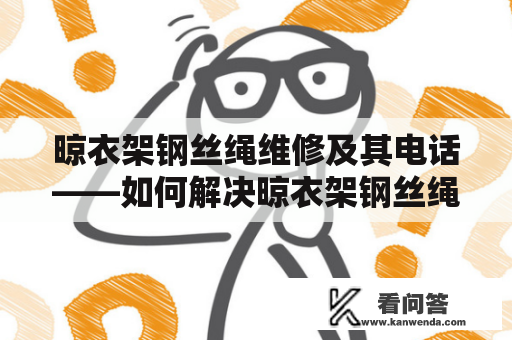 晾衣架钢丝绳维修及其电话——如何解决晾衣架钢丝绳

看问答
www.kanwenda.com